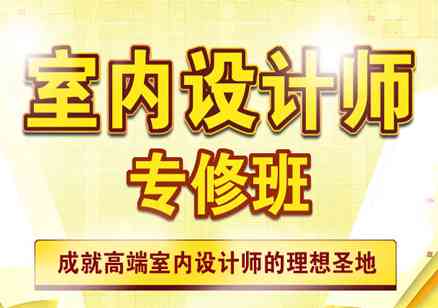 室内设计师
专修班

成就高端室内设计师的理想圣地